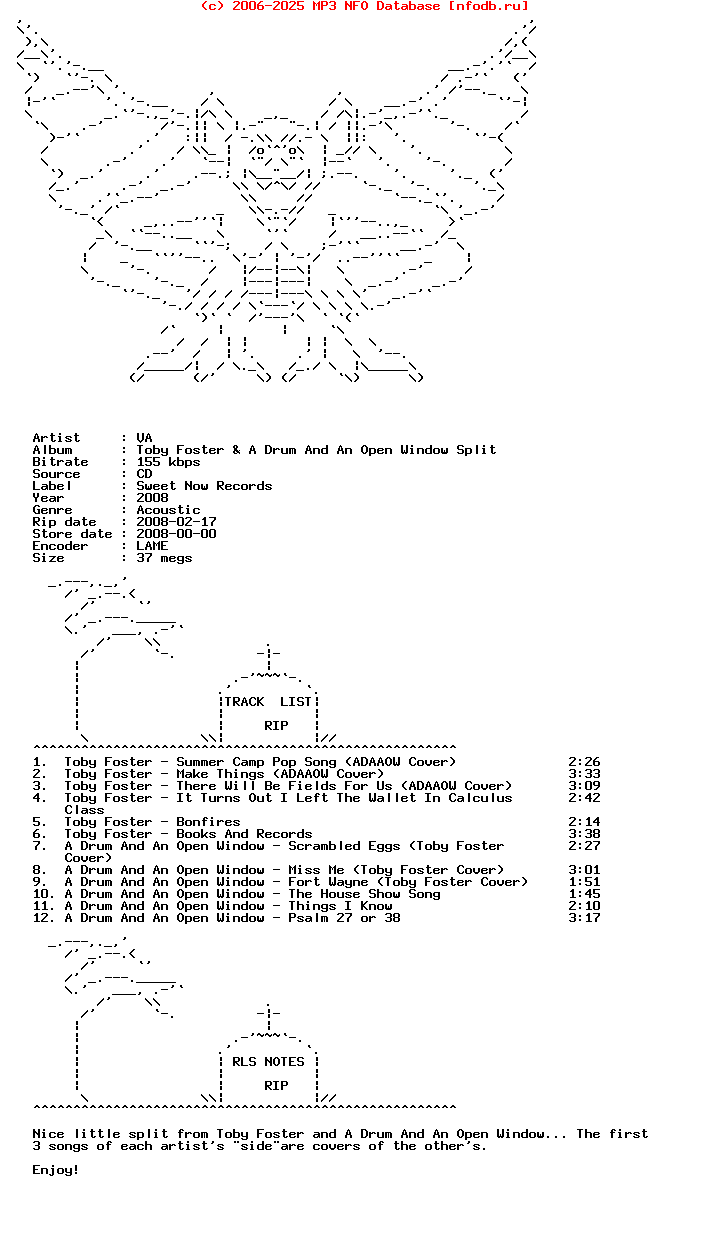 (c) 2006-2025 MP3 NFO Database [nfodb.ru]

Artist : VA
Album : Toby Foster & A Drum And An Open Window Split
Bitrate : 155 kbps
Source : CD
Label : Sweet Now Records
Year : 2008
Genre : Acoustic
Rip date : 2008-02-17
Store date : 2008-00-00
Encoder : LAME
Size : 37 megs

TRACK LIST
RIP

1. Toby Foster - Summer Camp Pop Song (ADAAOW Cover) 2:26
2. Toby Foster - Make Things (ADAAOW Cover) 3:33
3. Toby Foster - There Will Be Fields For Us (ADAAOW Cover) 3:09
4. Toby Foster - It Turns Out I Left The Wallet In Calculus Class 2:42
5. Toby Foster - Bonfires 2:14
6. Toby Foster - Books And Records 3:38
7. A Drum And An Open Window - Scrambled Eggs (Toby Foster Cover) 2:27
8. A Drum And An Open Window - Miss Me (Toby Foster Cover) 3:01
9. A Drum And An Open Window - Fort Wayne (Toby Foster Cover) 1:51
10. A Drum And An Open Window - The House Show Song 1:45
11. A Drum And An Open Window - Things I Know 2:10
12. A Drum And An Open Window - Psalm 27 or 38 3:17

RLS NOTES
RIP

Nice little split from Toby Foster and A Drum And An Open Window... The first 3 songs of each artist's "side"are covers of the other's.

Enjoy!